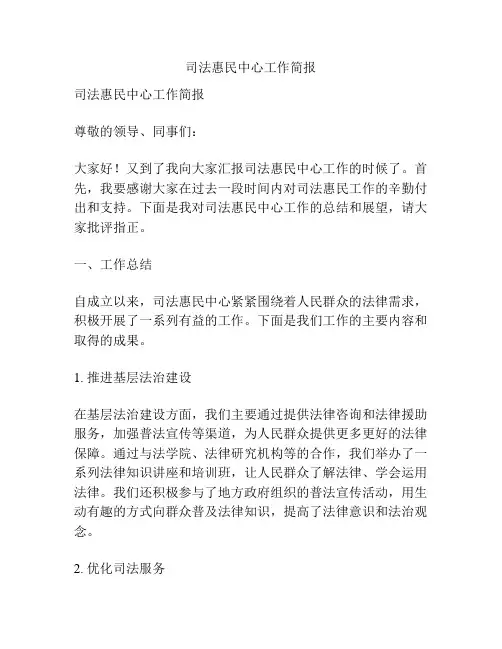 司法惠民中心工作简报

司法惠民中心工作简报

尊敬的领导、同事们：

大家好！又到了我向大家汇报司法惠民中心工作的时候了。首先，我要感谢大家在过去一段时间内对司法惠民工作的辛勤付出和支持。下面是我对司法惠民中心工作的总结和展望，请大家批评指正。

一、工作总结

自成立以来，司法惠民中心紧紧围绕着人民群众的法律需求，积极开展了一系列有益的工作。下面是我们工作的主要内容和取得的成果。

1. 推进基层法治建设

在基层法治建设方面，我们主要通过提供法律咨询和法律援助服务，加强普法宣传等渠道，为人民群众提供更多更好的法律保障。通过与法学院、法律研究机构等的合作，我们举办了一系列法律知识讲座和培训班，让人民群众了解法律、学会运用法律。我们还积极参与了地方政府组织的普法宣传活动，用生动有趣的方式向群众普及法律知识，提高了法律意识和法治观念。

2. 优化司法服务